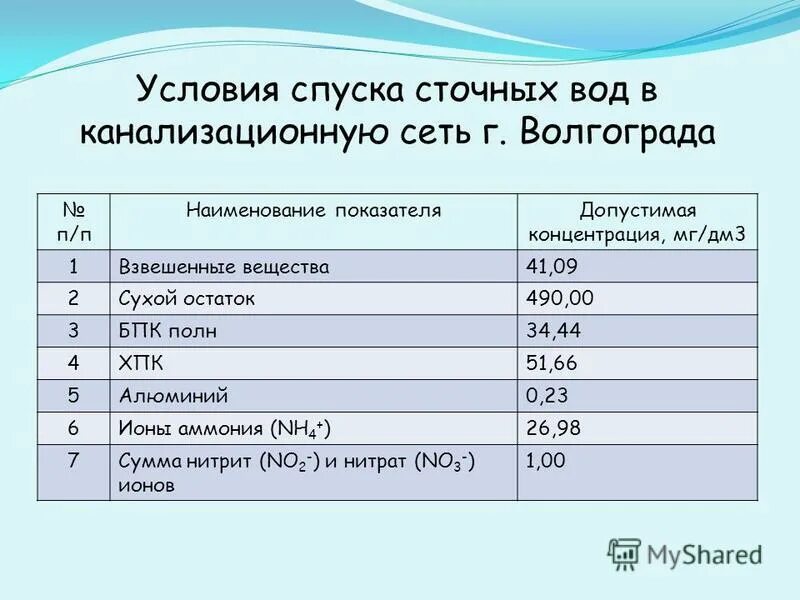 Условия спуска сточных вод в канализационную сеть г. Волгограда

| № п/п | Наименование показателя | Допустимая концентрация, мг/дм3 |
|---|---|---|
| 1 | Взвешенные вещества | 41,09 |
| 2 | Сухой остаток | 490,00 |
| 3 | БПК полн | 34,44 |
| 4 | ХПК | 51,66 |
| 5 | Алюминий | 0,23 |
| 6 | Ионы аммония ($NH_4^+$) | 26,98 |
| 7 | Сумма нитрит ($NO_2^-$) и нитрат ($NO_3^-$) ионов | 1,00 |

MyShared